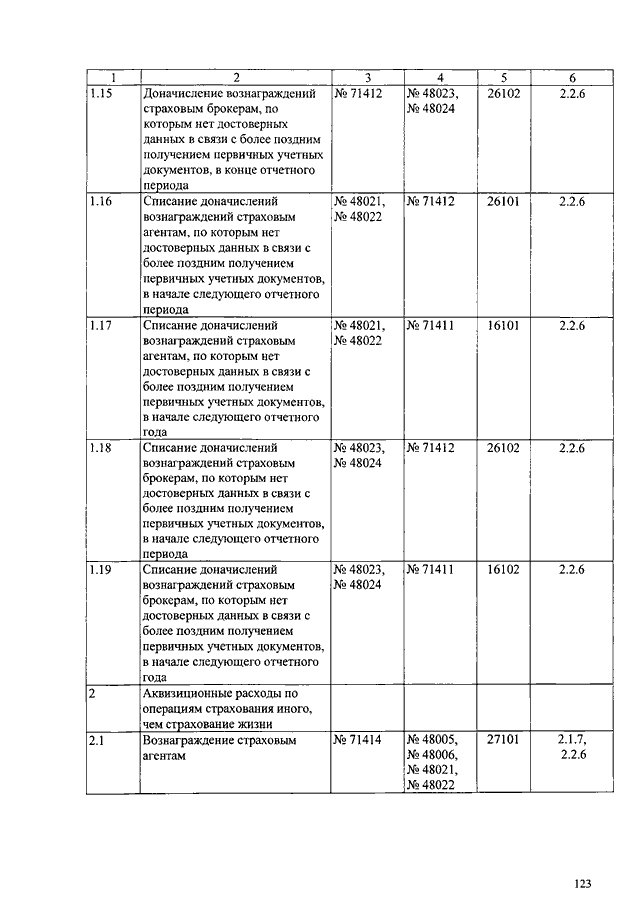 | 1 | 2 | 3 | 4 | 5 | 6 |
|---|---|---|---|---|---|
| 1.15 | Доначисление вознаграждений страховым брокерам, по которым нет достоверных данных в связи с более поздним получением первичных учетных документов, в конце отчетного периода | № 71412 | № 48023, № 48024 | 26102 | 2.2.6 |
| 1.16 | Списание доначислений вознаграждений страховым агентам, по которым нет достоверных данных в связи с более поздним получением первичных учетных документов, в начале следующего отчетного периода | № 48021, № 48022 | № 71412 | 26101 | 2.2.6 |
| 1.17 | Списание доначислений вознаграждений страховым агентам, по которым нет достоверных данных в связи с более поздним получением первичных учетных документов, в начале следующего отчетного года | № 48021, № 48022 | № 71411 | 16101 | 2.2.6 |
| 1.18 | Списание доначислений вознаграждений страховым брокерам, по которым нет достоверных данных в связи с более поздним получением первичных учетных документов, в начале следующего отчетного периода | № 48023, № 48024 | № 71412 | 26102 | 2.2.6 |
| 1.19 | Списание доначислений вознаграждений страховым брокерам, по которым нет достоверных данных в связи с более поздним получением первичных учетных документов, в начале следующего отчетного года | № 48023, № 48024 | № 71411 | 16102 | 2.2.6 |
| 2 | Аквизиционные расходы по операциям страхования иного, чем страхование жизни | | | | |
| 2.1 | Вознаграждение страховым агентам | № 71414 | № 48005, № 48006, № 48021, № 48022 | 27101 | 2.1.7, 2.2.6 |

123